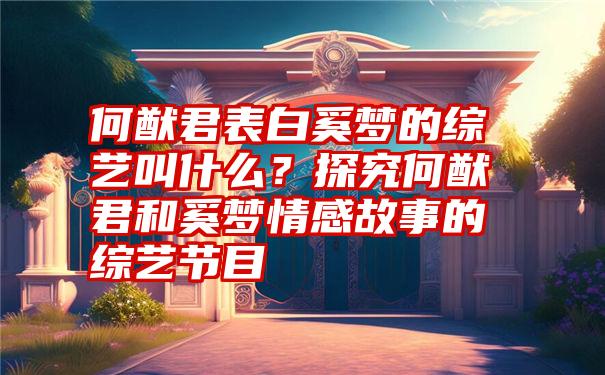 何猷君表白奚梦的综艺叫什么？探究何猷君和奚梦情感故事的综艺节目